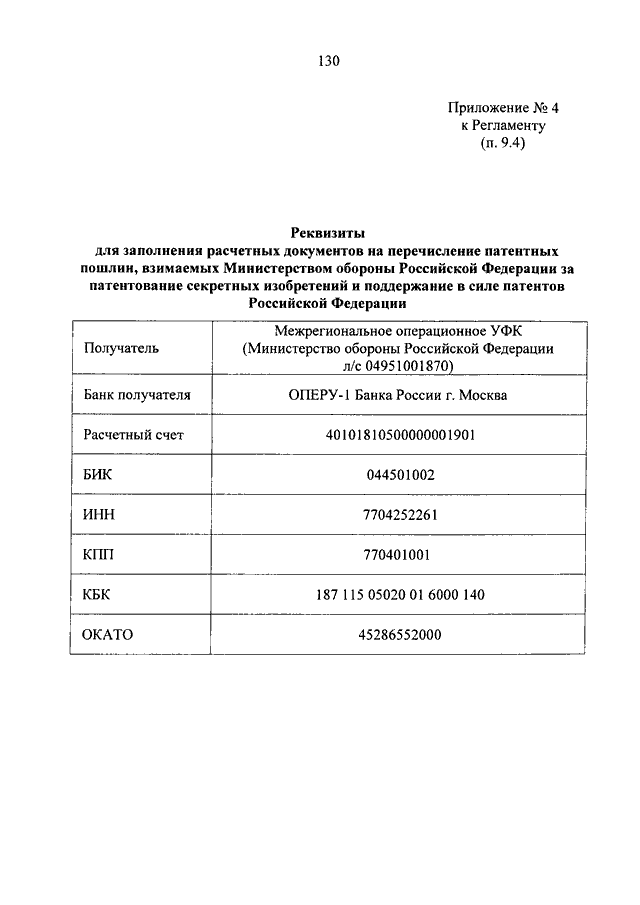 130

Приложение № 4
к Регламенту
(п. 9.4)

Реквизиты
для заполнения расчетных документов на перечисление патентных пошлин, взимаемых Министерством обороны Российской Федерации за патентование секретных изобретений и поддержание в силе патентов Российской Федерации

| Получатель | Межрегиональное операционное УФК (Министерство обороны Российской Федерации л/с 04951001870) |
|---|---|
| Банк получателя | ОПЕРУ-1 Банка России г. Москва |
| Расчетный счет | 40101810500000001901 |
| БИК | 044501002 |
| ИНН | 7704252261 |
| КПП | 770401001 |
| КБК | 187 115 05020 01 6000 140 |
| ОКАТО | 45286552000 |